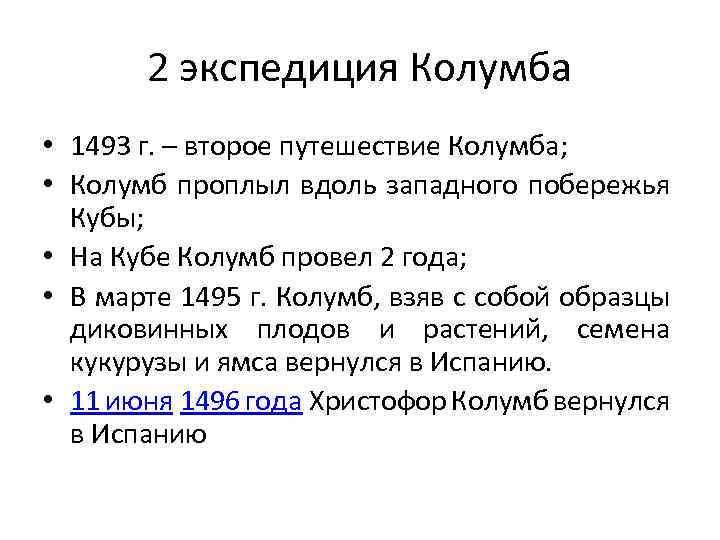 2 экспедиция Колумба

• 1493 г. – второе путешествие Колумба;

• Колумб проплыл вдоль западного побережья Кубы;

• На Кубе Колумб провел 2 года;

• В марте 1495 г. Колумб, взяв с собой образцы диковинных плодов и растений, семена кукурузы и ямса вернулся в Испанию.

• 11 июня 1496 года Христофор Колумб вернулся в Испанию